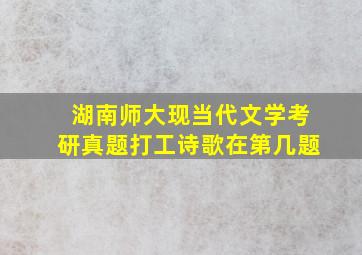 湖南师大现当代文学考研真题打工诗歌在第几题